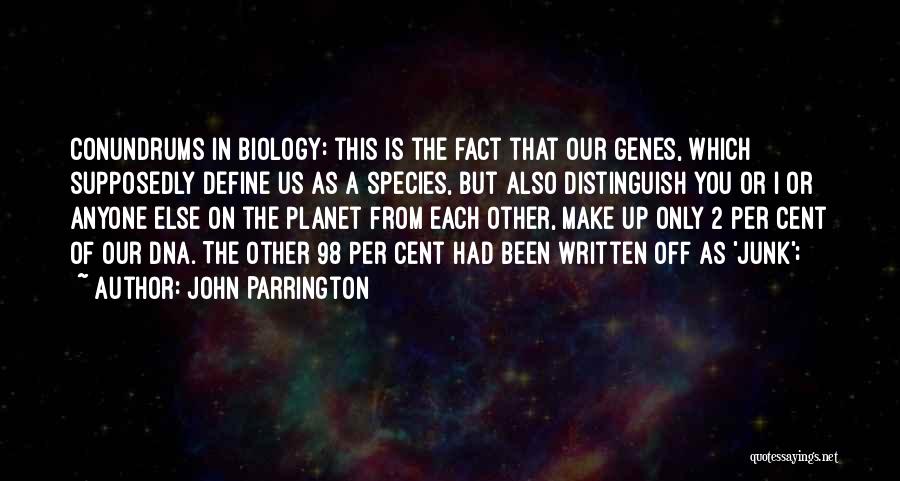 CONUNDRUMS IN BIOLOGY: THIS IS THE FACT THAT OUR GENES, WHICH SUPPOSEDLY DEFINE US AS A SPECIES, BUT ALSO DISTINGUISH YOU OR I OR ANYONE ELSE ON THE PLANET FROM EACH OTHER, MAKE UP ONLY 2 PER CENT OF OUR DNA. THE OTHER 98 PER CENT HAD BEEN WRITTEN OFF AS 'JUNK':

~ AUTHOR: JOHN PARRINGTON

quotessayings.net